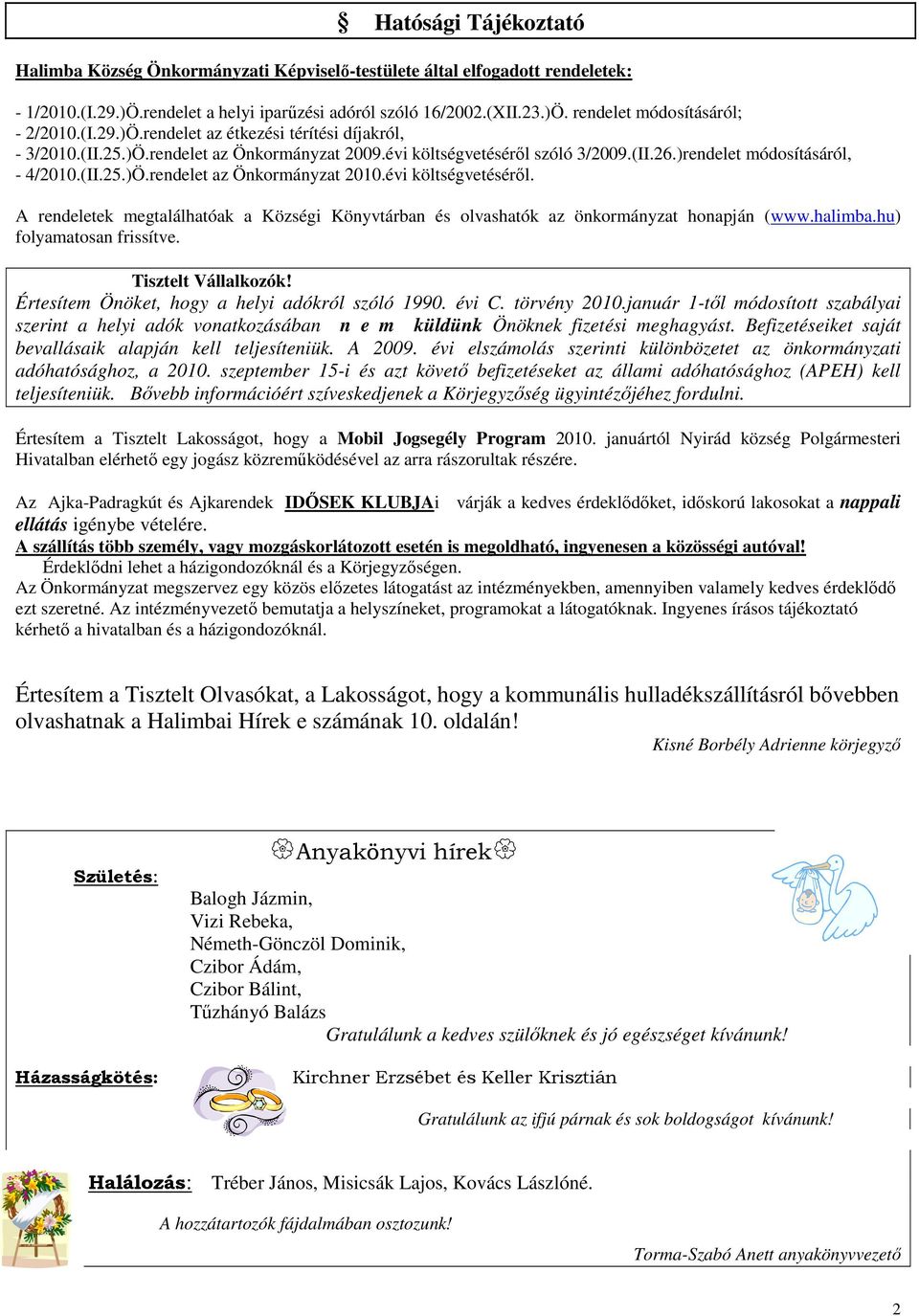 § Hatósági Tájékoztató

Halimba Község Önkormányzati Képviselő-testülete által elfogadott rendeletek:

- 1/2010.(I.29.)Ö.rendelet a helyi iparűzési adóról szóló 16/2002.(XII.23.)Ö. rendelet módosításáról;
- 2/2010.(I.29.)Ö.rendelet az étkezési térítési díjakról,
- 3/2010.(II.25.)Ö.rendelet az Önkormányzat 2009.évi költségvetéséről szóló 3/2009.(II.26.)rendelet módosításáról,
- 4/2010.(II.25.)Ö.rendelet az Önkormányzat 2010.évi költségvetéséről.

A rendeletek megtalálhatóak a Községi Könyvtárban és olvashatók az önkormányzat honapján (www.halimba.hu) folyamatosan frissítve.

Tisztelt Vállalkozók!
Értesítem Önöket, hogy a helyi adókról szóló 1990. évi C. törvény 2010.január 1-től módosított szabályai szerint a helyi adók vonatkozásában n e m küldünk Önöknek fizetési meghagyást. Befizetéseiket saját bevallásaik alapján kell teljesíteniük. A 2009. évi elszámolás szerinti különbözetet az önkormányzati adóhatósághoz, a 2010. szeptember 15-i és azt követő befizetéseket az állami adóhatósághoz (APEH) kell teljesíteniük. Bővebb információért szíveskedjenek a Körjegyzőség ügyintézőjéhez fordulni.

Értesítem a Tisztelt Lakosságot, hogy a Mobil Jogsegély Program 2010. januártól Nyirád község Polgármesteri Hivatalban elérhető egy jogász közreműködésével az arra rászorultak részére.

Az Ajka-Padragkút és Ajkarendek IDŐSEK KLUBJAi várják a kedves érdeklődőket, időskorú lakosokat a nappali ellátás igénybe vételére.
A szállítás több személy, vagy mozgáskorlátozott esetén is megoldható, ingyenesen a közösségi autóval!
Érdeklődni lehet a házigondozóknál és a Körjegyzőségen.
Az Önkormányzat megszervez egy közös előzetes látogatást az intézményekben, amennyiben valamely kedves érdeklődő ezt szeretné. Az intézményvezető bemutatja a helyszíneket, programokat a látogatóknak. Ingyenes írásos tájékoztató kérhető a hivatalban és a házigondozóknál.

Értesítem a Tisztelt Olvasókat, a Lakosságot, hogy a kommunális hulladékszállításról bővebben olvashatnak a Halimbai Hírek e számának 10. oldalán!

Kisné Borbély Adrienne körjegyző

Anyakönyvi hírek

Születés:
Balogh Jázmin,
Vizi Rebeka,
Németh-Gönczöl Dominik,
Czibor Ádám,
Czibor Bálint,
Tűzhányó Balázs
Gratulálunk a kedves szülőknek és jó egészséget kívánunk!

Házasságkötés: Kirchner Erzsébet és Keller Krisztián
Gratulálunk az ifjú párnak és sok boldogságot kívánunk!

Halálozás: Tréber János, Misicsák Lajos, Kovács Lászlóné.
A hozzátartozók fájdalmában osztozunk!

Torma-Szabó Anett anyakönyvvezető

2